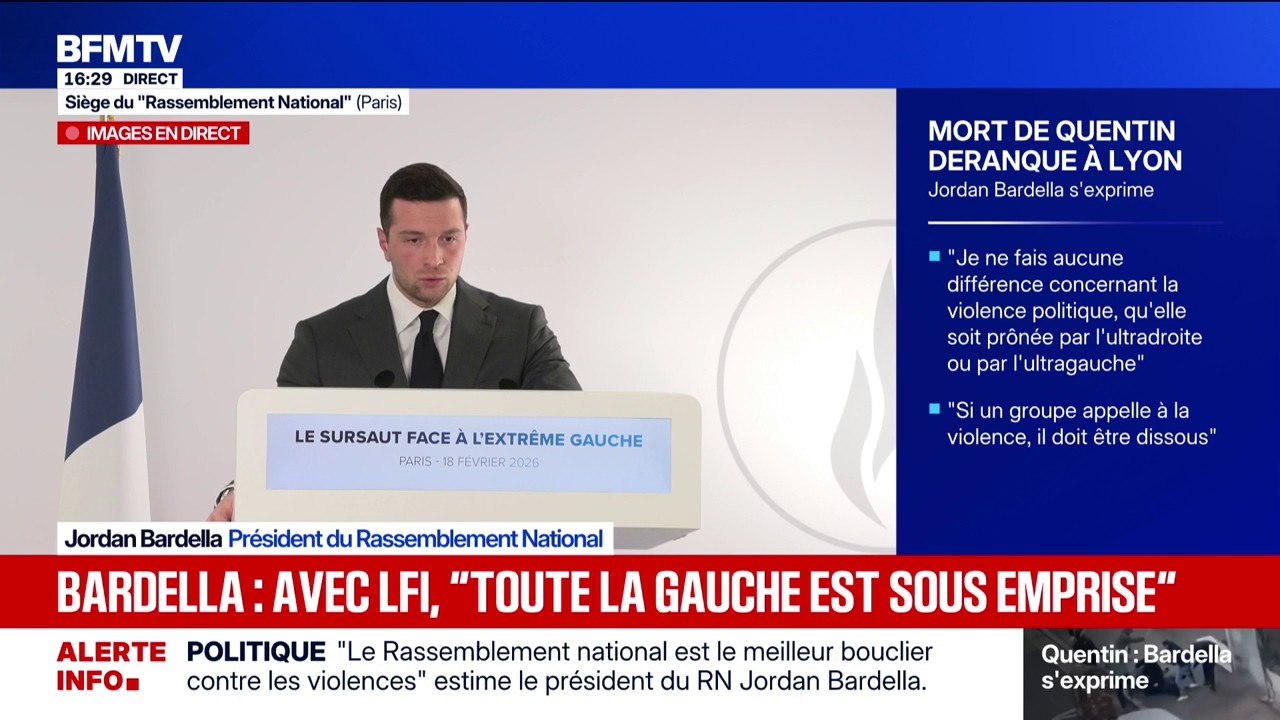 BFMTV
16:29 DIRECT
Siège du "Rassemblement National" (Paris)
IMAGES EN DIRECT

LE SURSAUT FACE À L'EXTRÊME GAUCHE
PARIS - 18 FÉVRIER 2026

MORT DE QUENTIN DERANQUE À LYON
Jordan Bardella s'exprime

"Je ne fais aucune différence concernant la violence politique, qu'elle soit prônée par l'ultradroite ou par l'ultragauche"

"Si un groupe appelle à la violence, il doit être dissous"

Jordan Bardella Président du Rassemblement National

BARDELLA : AVEC LFI, "TOUTE LA GAUCHE EST SOUS EMPRISE"

ALERTE INFO
POLITIQUE "Le Rassemblement national est le meilleur bouclier contre les violences" estime le président du RN Jordan Bardella.

Quentin : Bardella s'exprime